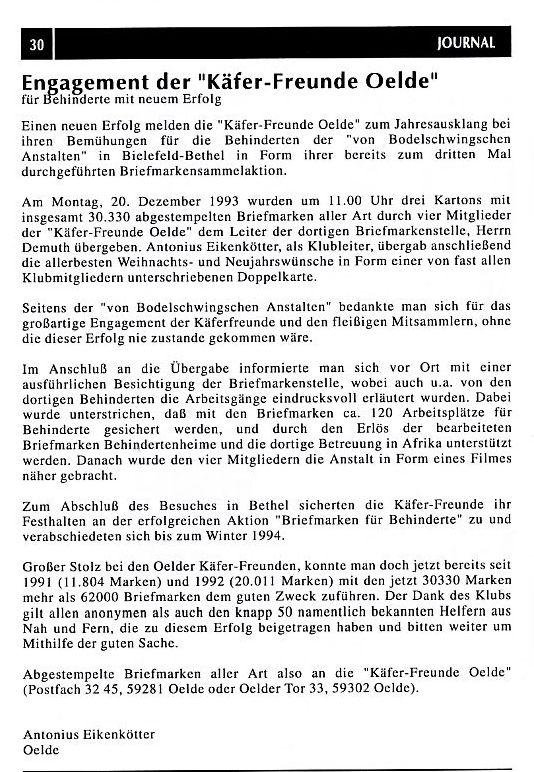 30 JOURNAL

Engagement der "Käfer-Freunde Oelde"
für Behinderte mit neuem Erfolg

Einen neuen Erfolg melden die "Käfer-Freunde Oelde" zum Jahresausklang bei ihren Bemühungen für die Behinderten der "von Bodelschwingschen Anstalten" in Bielefeld-Bethel in Form ihrer bereits zum dritten Mal durchgeführten Briefmarkensammelaktion.

Am Montag, 20. Dezember 1993 wurden um 11.00 Uhr drei Kartons mit insgesamt 30.330 abgestempelten Briefmarken aller Art durch vier Mitglieder der "Käfer-Freunde Oelde" dem Leiter der dortigen Briefmarkenstelle, Herrn Demuth übergeben. Antonius Eikenkötter, als Klubleiter, übergab anschließend die allerbesten Weihnachts- und Neujahrswünsche in Form einer von fast allen Klubmitgliedern unterschriebenen Doppelkarte.

Seitens der "von Bodelschwingschen Anstalten" bedankte man sich für das großartige Engagement der Käferfreunde und den fleißigen Mitsammlern, ohne die dieser Erfolg nie zustande gekommen wäre.

Im Anschluß an die Übergabe informierte man sich vor Ort mit einer ausführlichen Besichtigung der Briefmarkenstelle, wobei auch u.a. von den dortigen Behinderten die Arbeitsgänge eindrucksvoll erläutert wurden. Dabei wurde unterstrichen, daß mit den Briefmarken ca. 120 Arbeitsplätze für Behinderte gesichert werden, und durch den Erlös der bearbeiteten Briefmarken Behindertenheime und die dortige Betreuung in Afrika unterstützt werden. Danach wurde den vier Mitgliedern die Anstalt in Form eines Filmes näher gebracht.

Zum Abschluß des Besuches in Bethel sicherten die Käfer-Freunde ihr Festhalten an der erfolgreichen Aktion "Briefmarken für Behinderte" zu und verabschiedeten sich bis zum Winter 1994.

Großer Stolz bei den Oelder Käfer-Freunden, konnte man doch jetzt bereits seit 1991 (11.804 Marken) und 1992 (20.011 Marken) mit den jetzt 30330 Marken mehr als 62000 Briefmarken dem guten Zweck zuführen. Der Dank des Klubs gilt allen anonymen als auch den knapp 50 namentlich bekannten Helfern aus Nah und Fern, die zu diesem Erfolg beigetragen haben und bitten weiter um Mithilfe der guten Sache.

Abgestempelte Briefmarken aller Art also an die "Käfer-Freunde Oelde" (Postfach 32 45, 59281 Oelde oder Oelder Tor 33, 59302 Oelde).

Antonius Eikenkötter
Oelde